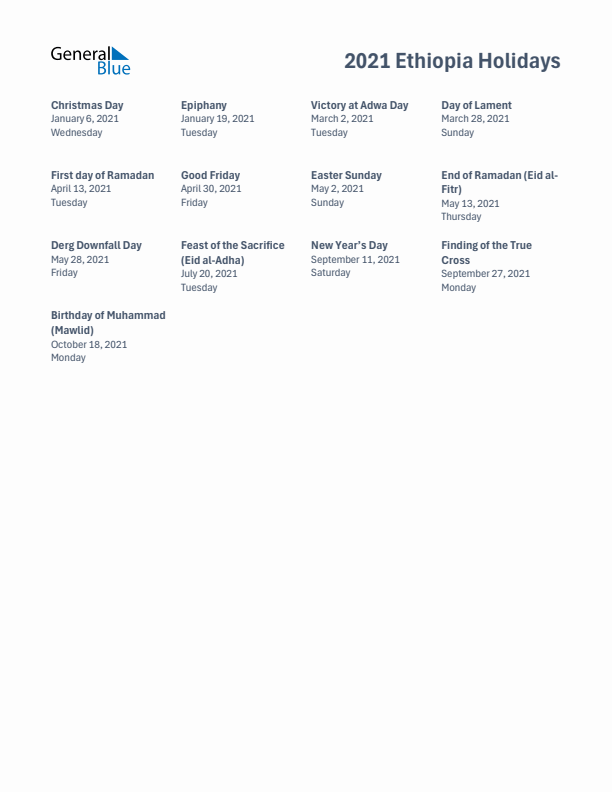 General Blue

2021 Ethiopia Holidays

Christmas Day
January 6, 2021
Wednesday

Epiphany
January 19, 2021
Tuesday

Victory at Adwa Day
March 2, 2021
Tuesday

Day of Lament
March 28, 2021
Sunday

First day of Ramadan
April 13, 2021
Tuesday

Good Friday
April 30, 2021
Friday

Easter Sunday
May 2, 2021
Sunday

End of Ramadan (Eid al-Fitr)
May 13, 2021
Thursday

Derg Downfall Day
May 28, 2021
Friday

Feast of the Sacrifice (Eid al-Adha)
July 20, 2021
Tuesday

New Year's Day
September 11, 2021
Saturday

Finding of the True Cross
September 27, 2021
Monday

Birthday of Muhammad (Mawlid)
October 18, 2021
Monday